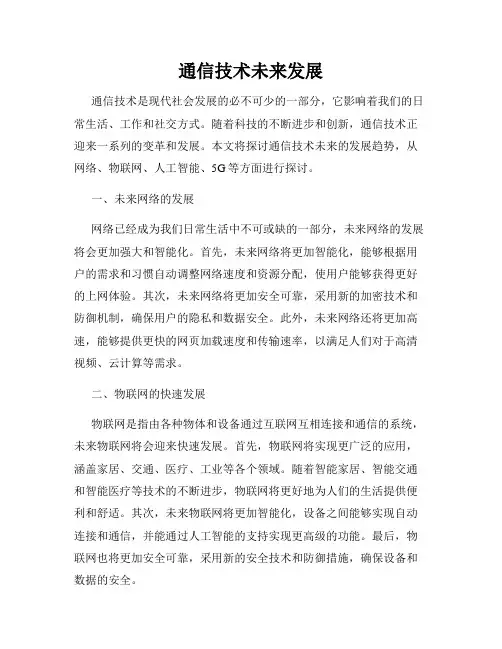 通信技术未来发展

通信技术是现代社会发展的必不可少的一部分，它影响着我们的日常生活、工作和社交方式。随着科技的不断进步和创新，通信技术正迎来一系列的变革和发展。本文将探讨通信技术未来的发展趋势，从网络、物联网、人工智能、5G等方面进行探讨。

一、未来网络的发展

网络已经成为我们日常生活中不可或缺的一部分，未来网络的发展将会更加强大和智能化。首先，未来网络将更加智能化，能够根据用户的需求和习惯自动调整网络速度和资源分配，使用户能够获得更好的上网体验。其次，未来网络将更加安全可靠，采用新的加密技术和防御机制，确保用户的隐私和数据安全。此外，未来网络还将更加高速，能够提供更快的网页加载速度和传输速率，以满足人们对于高清视频、云计算等需求。

二、物联网的快速发展

物联网是指由各种物体和设备通过互联网互相连接和通信的系统，未来物联网将会迎来快速发展。首先，物联网将实现更广泛的应用，涵盖家居、交通、医疗、工业等各个领域。随着智能家居、智能交通和智能医疗等技术的不断进步，物联网将更好地为人们的生活提供便利和舒适。其次，未来物联网将更加智能化，设备之间能够实现自动连接和通信，并能通过人工智能的支持实现更高级的功能。最后，物联网也将更加安全可靠，采用新的安全技术和防御措施，确保设备和数据的安全。